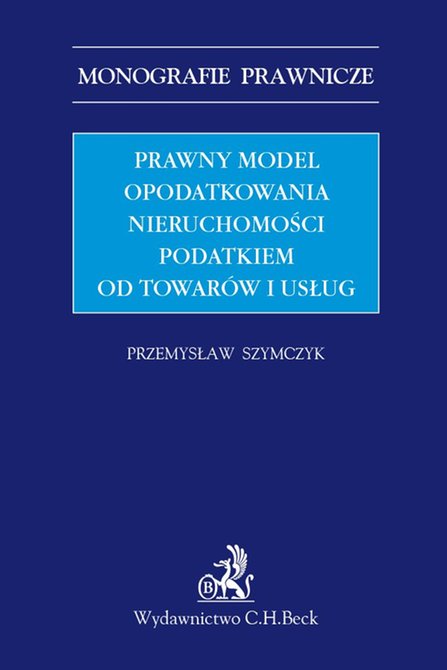 MONOGRAFIE PRAWNICZE

PRAWNY MODEL OPODATKOWANIA NIERUCHOMOŚCI PODATKIEM OD TOWARÓW I USŁUG

PRZEMYSŁAW SZYMCZYK

B

Wydawnictwo C.H.Beck